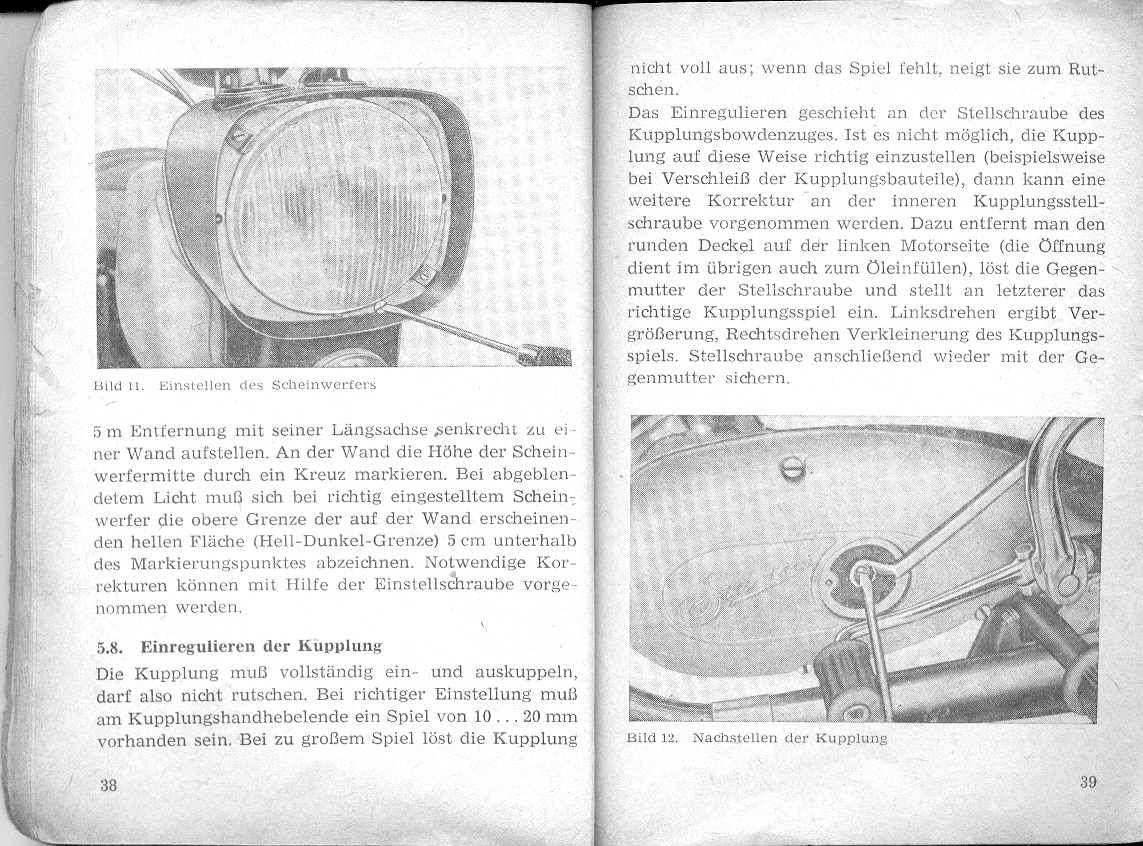 Bild 11. Einstellen des Scheinwerfers

5 m Entfernung mit seiner Längsachse senkrecht zu einer Wand aufstellen. An der Wand die Höhe der Scheinwerfermitte durch ein Kreuz markieren. Bei abgeblendetem Licht muß sich bei richtig eingestelltem Scheinwerfer die obere Grenze der auf der Wand erscheinenden hellen Fläche (Hell-Dunkel-Grenze) 5 cm unterhalb des Markierungspunktes abzeichnen. Notwendige Korrekturen können mit Hilfe der Einstellschraube vorgenommen werden.

5.8. Einregulieren der Kupplung

Die Kupplung muß vollständig ein- und auskuppeln, darf also nicht rutschen. Bei richtiger Einstellung muß am Kupplungshandhebelende ein Spiel von 10 . . . 20 mm vorhanden sein. Bei zu großem Spiel löst die Kupplung

38

nicht voll aus; wenn das Spiel fehlt, neigt sie zum Rutschen.

Das Einregulieren geschieht an der Stellschraube des Kupplungsbowdenzuges. Ist es nicht möglich, die Kupplung auf diese Weise richtig einzustellen (beispielsweise bei Verschleiß der Kupplungsbauteile), dann kann eine weitere Korrektur an der inneren Kupplungsstellschraube vorgenommen werden. Dazu entfernt man den runden Deckel auf der linken Motorseite (die Öffnung dient im übrigen auch zum Öleinfüllen), löst die Gegenmutter der Stellschraube und stellt an letzterer das richtige Kupplungsspiel ein. Linksdrehen ergibt Vergrößerung, Rechtsdrehen Verkleinerung des Kupplungsspiels. Stellschraube anschließend wieder mit der Gegenmutter sichern.

Bild 12. Nachstellen der Kupplung

39